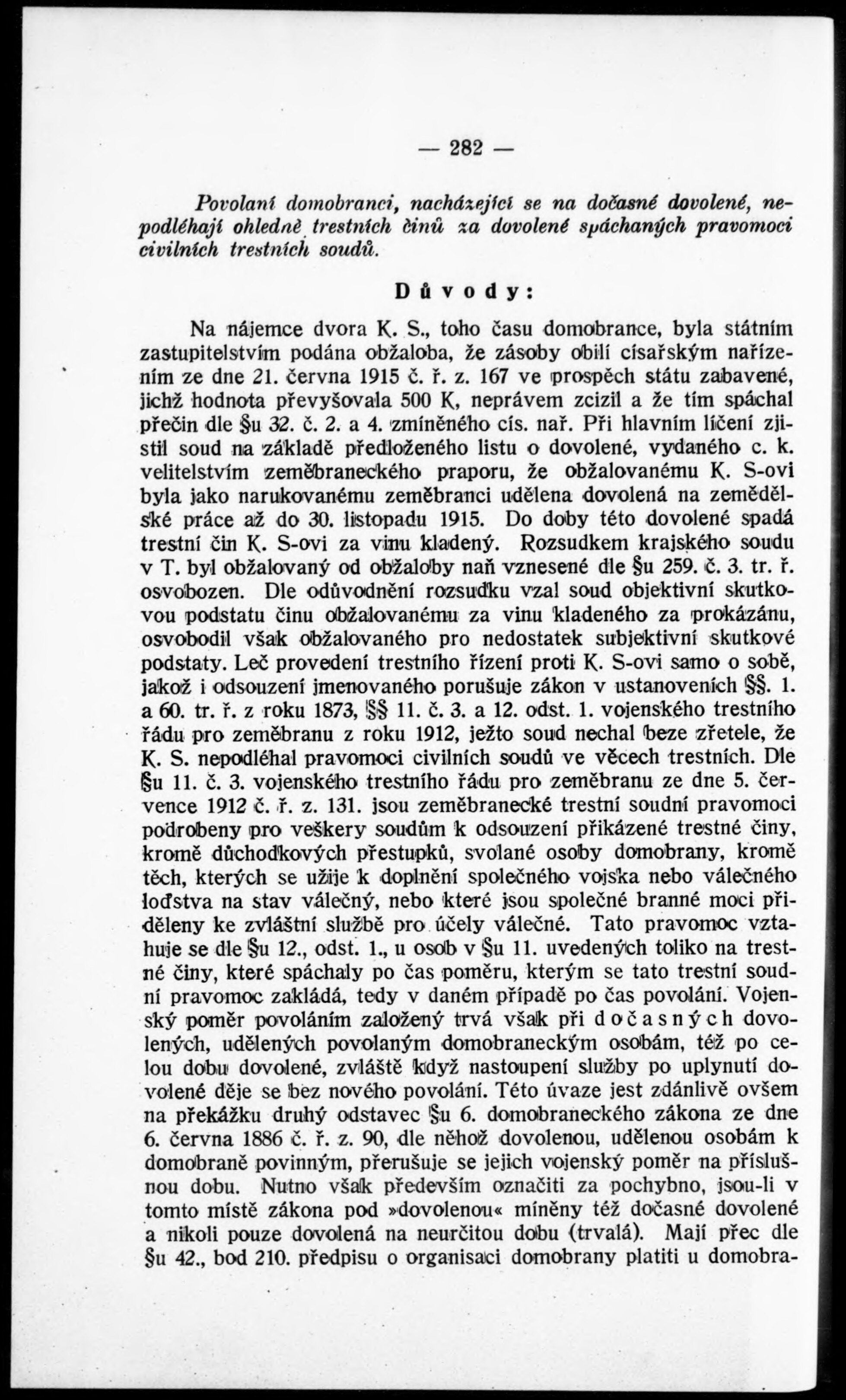 — 282 —

Povolaní domobranci, nacházející se na dočasné dovolené, nepodléhají ohledně trestních činů za dovolené spáchaných pravomoci civilních trestních soudů.

Důvody:

Na nájemce dvora K. S., toho času domobrance, byla státním zastupitelstvím podána obžaloba, že zásoby obilí císařským nařízením ze dne 21. června 1915 č. ř. z. 167 ve prospěch státu zabavené, jichž hodnota převyšovala 500 K, neprávem zcizil a že tím spáchal přečin dle §u 32. č. 2. a 4. zmíněného cís. nař. Při hlavním líčení zjistil soud na základě předloženého listu o dovolené, vydaného c. k. velitelstvím zeměbraneckého praporu, že obžalovanému K. S-ovi byla jako narukovanému zeměbranci udělena dovolená na zemědělské práce až do 30. listopadu 1915. Do doby této dovolené spadá trestní čin K. S-ovi za vinu kladený. Rozsudkem krajského soudu v T. byl obžalovaný od obžaloby naň vznesené dle §u 259. č. 3. tr. ř. osvobozen. Dle odůvodnění rozsudku vzal soud objektivní skutkovou podstatu činu obžalovanému za vinu kladeného za prokázánu, osvobodil však obžalovaného pro nedostatek subjektivní skutkové podstaty. Leč provedení trestního řízení proti K. S-ovi samo o sobě, jakož i odsouzení jmenovaného porušuje zákon v ustanoveních §§. 1. a 60. tr. ř. z roku 1873, §§ 11. č. 3. a 12. odst. 1. vojenského trestního řádu pro zeměbranu z roku 1912, ježto soud nechal beze zřetele, že K. S. nepodléhal pravomoci civilních soudů ve věcech trestních. Dle §u 11. č. 3. vojenského trestního řádu pro zeměbranu ze dne 5. července 1912 č. ř. z. 131. jsou zeměbranecké trestní soudní pravomoci podrobeny pro veškery soudům k odsouzení přikázené trestné činy, kromě důchodkových přestupků, svolané osoby domobrany, kromě těch, kterých se užije k doplnění společného vojska nebo válečného loďstva na stav válečný, nebo které jsou společné branné moci přiděleny ke zvláštní službě pro účely válečné. Tato pravomoc vztahuje se dle §u 12., odst. 1., u osob v §u 11. uvedených toliko na trestné činy, které spáchaly po čas poměru, kterým se tato trestní soudní pravomoc zakládá, tedy v daném případě po čas povolání. Vojenský poměr povoláním založený trvá však při dočasných dovolených, udělených povolaným domobraneckým osobám, též po celou dobu dovolené, zvláště když nastoupení služby po uplynutí dovolené děje se bez nového povolání. Této úvaze jest zdánlivě ovšem na překážku druhý odstavec §u 6. domobraneckého zákona ze dne 6. června 1886 č. ř. z. 90, dle něhož dovolenou, udělenou osobám k domobraně povinným, přerušuje se jejich vojenský poměr na příslušnou dobu. Nutno však především označiti za pochybno, jsou-li v tomto místě zákona pod »dovolenou« míněny též dočasné dovolené a nikoli pouze dovolená na neurčitou dobu (trvalá). Mají přec dle §u 42., bod 210. předpisu o organisaci domobrany platiti u domobra-